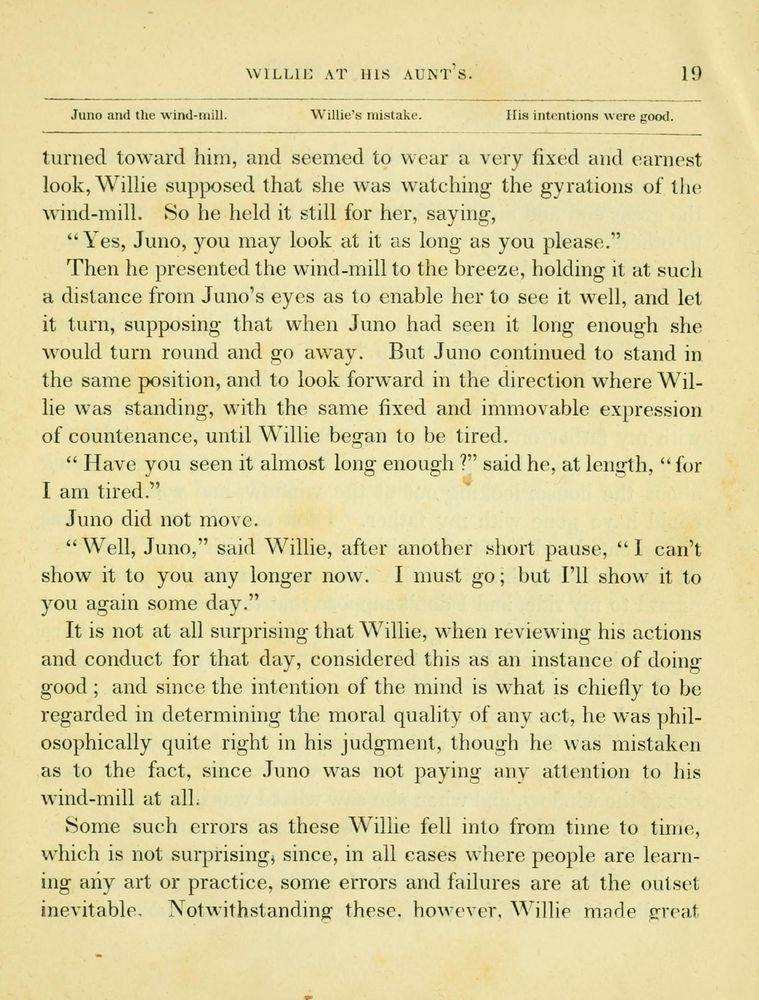 WILLIE AT HIS AUNT'S. 19

Juno and the wind-mill. Willie's mistake. His intentions were good.

turned toward him, and seemed to wear a very fixed and earnest look, Willie supposed that she was watching the gyrations of the wind-mill. So he held it still for her, saying,

"Yes, Juno, you may look at it as long as you please."

Then he presented the wind-mill to the breeze, holding it at such a distance from Juno's eyes as to enable her to see it well, and let it turn, supposing that when Juno had seen it long enough she would turn round and go away. But Juno continued to stand in the same position, and to look forward in the direction where Willie was standing, with the same fixed and immovable expression of countenance, until Willie began to be tired.

"Have you seen it almost long enough?" said he, at length, "for I am tired."

Juno did not move.

"Well, Juno," said Willie, after another short pause, "I can't show it to you any longer now. I must go; but I'll show it to you again some day."

It is not at all surprising that Willie, when reviewing his actions and conduct for that day, considered this as an instance of doing good; and since the intention of the mind is what is chiefly to be regarded in determining the moral quality of any act, he was philosophically quite right in his judgment, though he was mistaken as to the fact, since Juno was not paying any attention to his wind-mill at all.

Some such errors as these Willie fell into from time to time, which is not surprising, since, in all cases where people are learning any art or practice, some errors and failures are at the outset inevitable. Notwithstanding these, however, Willie made great